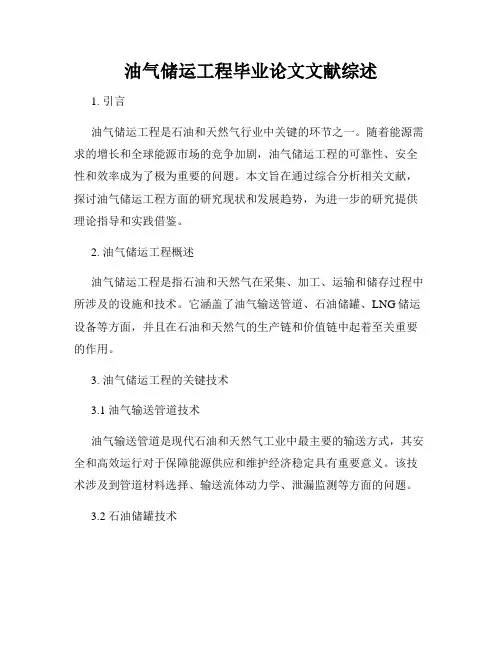 油气储运工程毕业论文文献综述

1. 引言

油气储运工程是石油和天然气行业中关键的环节之一。随着能源需求的增长和全球能源市场的竞争加剧，油气储运工程的可靠性、安全性和效率成为了极为重要的问题。本文旨在通过综合分析相关文献，探讨油气储运工程方面的研究现状和发展趋势，为进一步的研究提供理论指导和实践借鉴。

2. 油气储运工程概述

油气储运工程是指石油和天然气在采集、加工、运输和储存过程中所涉及的设施和技术。它涵盖了油气输送管道、石油储罐、LNG 储运设备等方面，并且在石油和天然气的生产链和价值链中起着至关重要的作用。

3. 油气储运工程的关键技术

3.1 油气输送管道技术

油气输送管道是现代石油和天然气工业中最主要的输送方式，其安全和高效运行对于保障能源供应和维护经济稳定具有重要意义。该技术涉及到管道材料选择、输送流体动力学、泄漏监测等方面的问题。

3.2 石油储罐技术